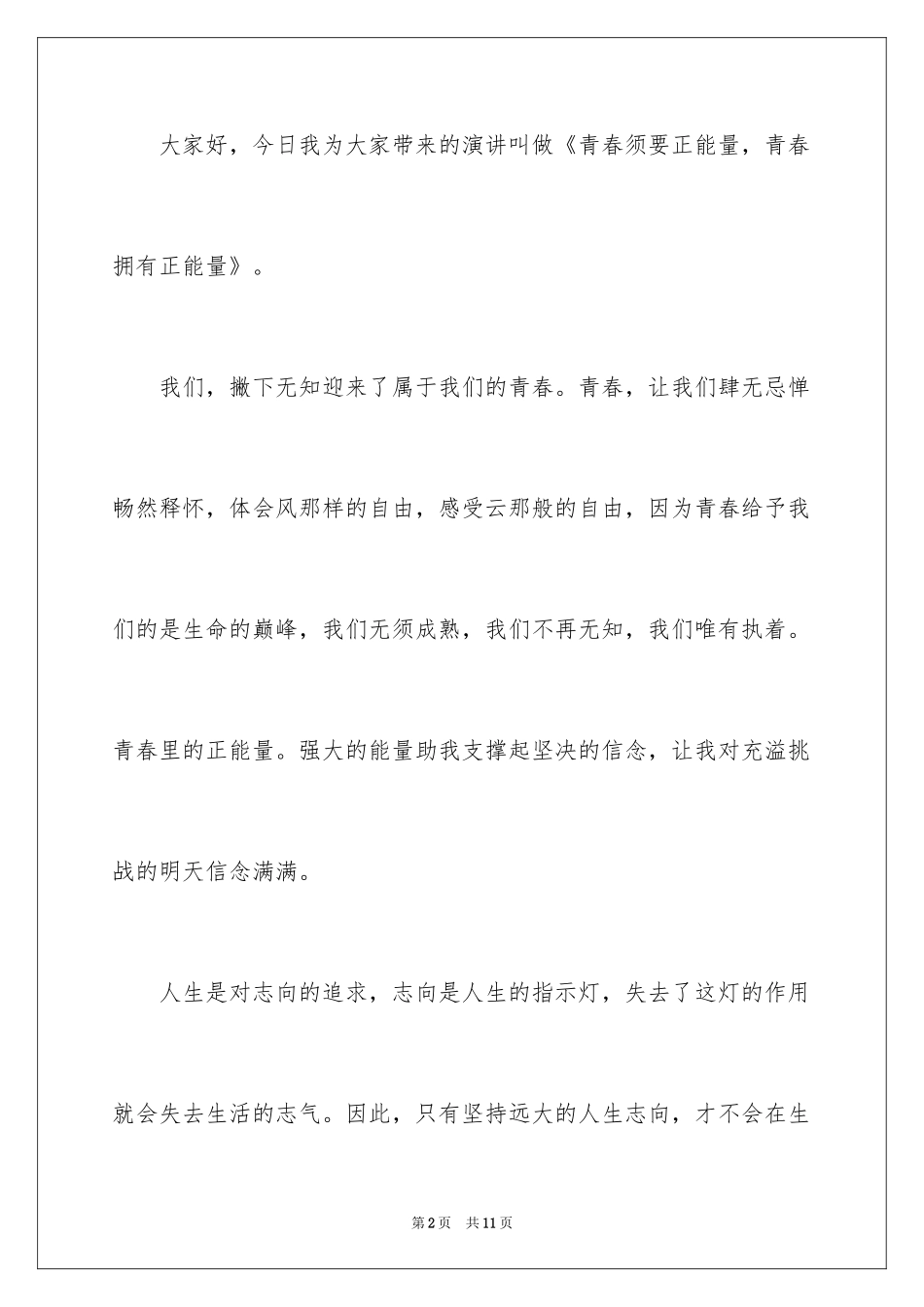 大家好，今日我为大家带来的演讲叫做《青春须要正能量，青春拥有正能量》。

我们，撇下无知迎来了属于我们的青春。青春，让我们肆无忌惮畅然释怀，体会风那样的自由，感受云那般的自由，因为青春给予我们的是生命的巅峰，我们无须成熟，我们不再无知，我们唯有执着。青春里的正能量。强大的能量助我支撑起坚决的信念，让我对充溢挑战的明天信念满满。

人生是对志向的追求，志向是人生的指示灯，失去了这灯的作用就会失去生活的志气。因此，只有坚持远大的人生志向，才不会在生

第2页 共11页